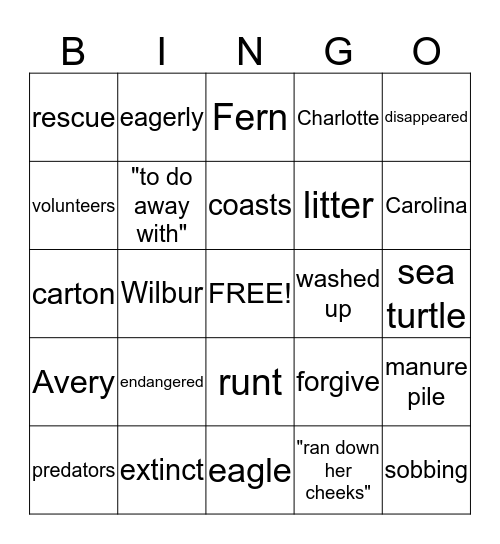 | B | I | N | G | O |
|---|---|---|---|---|
| rescue | eagerly | Fern | Charlotte | disappeared |
| volunteers | "to do away with" | coasts | litter | Carolina |
| carton | Wilbur | FREE! | washed up | sea turtle |
| Avery | endangered | runt | forgive | manure pile |
| predators | extinct | eagle | "ran down her cheeks" | sobbing |